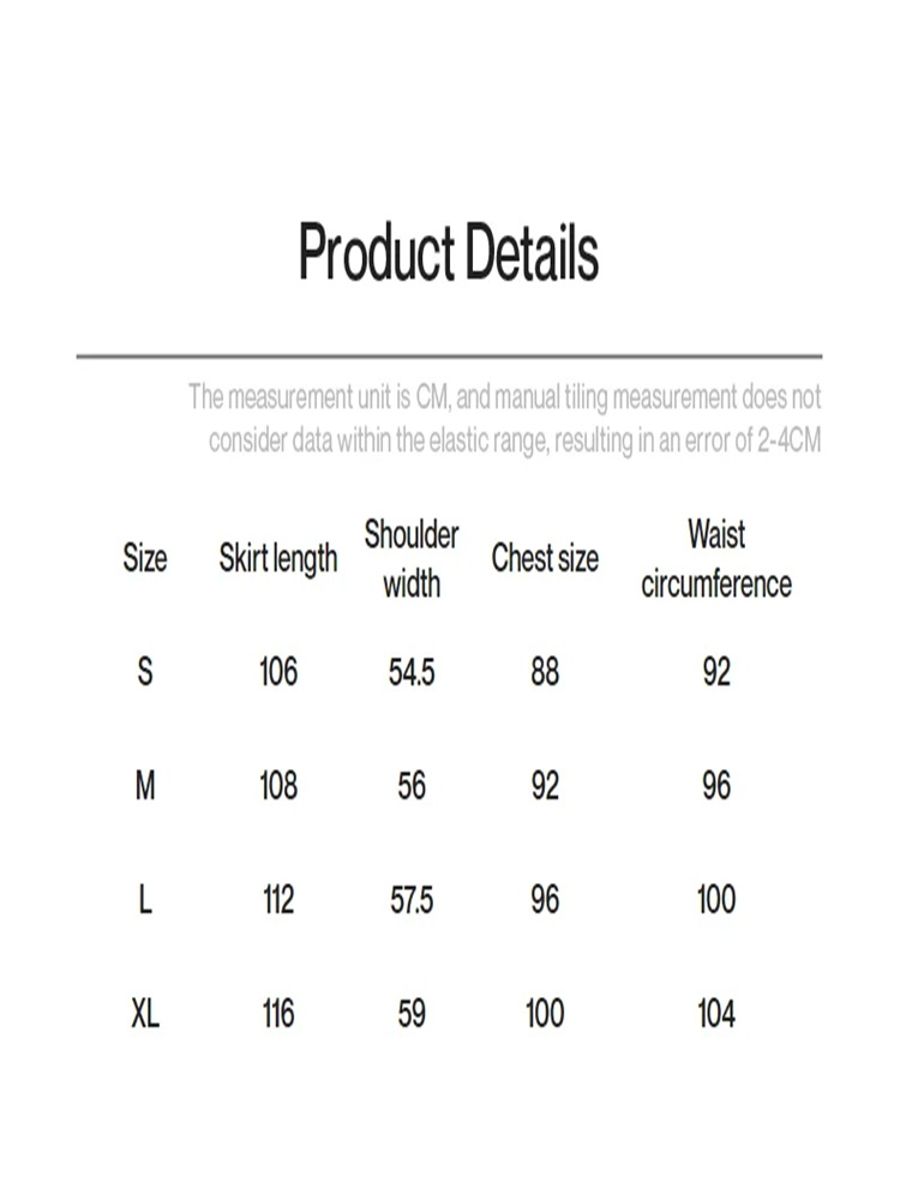 Product Details

The measurement unit is CM, and manual tiling measurement does not consider data within the elastic range, resulting in an error of 2-4CM

| Size | Skirt length | Shoulder width | Chest size | Waist circumference |
|---|---|---|---|---|
| S | 106 | 54.5 | 88 | 92 |
| M | 108 | 56 | 92 | 96 |
| L | 112 | 57.5 | 96 | 100 |
| XL | 116 | 59 | 100 | 104 |